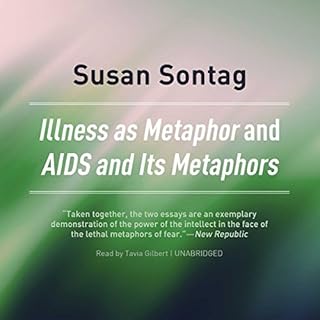 Susan Sontag

Illness as Metaphor and AIDS and Its Metaphors

"Taken together, the two essays are an exemplary demonstration of the power of the intellect in the face of the lethal metaphors of fear."—New Republic

Read by Tavia Gilbert | UNABRIDGED